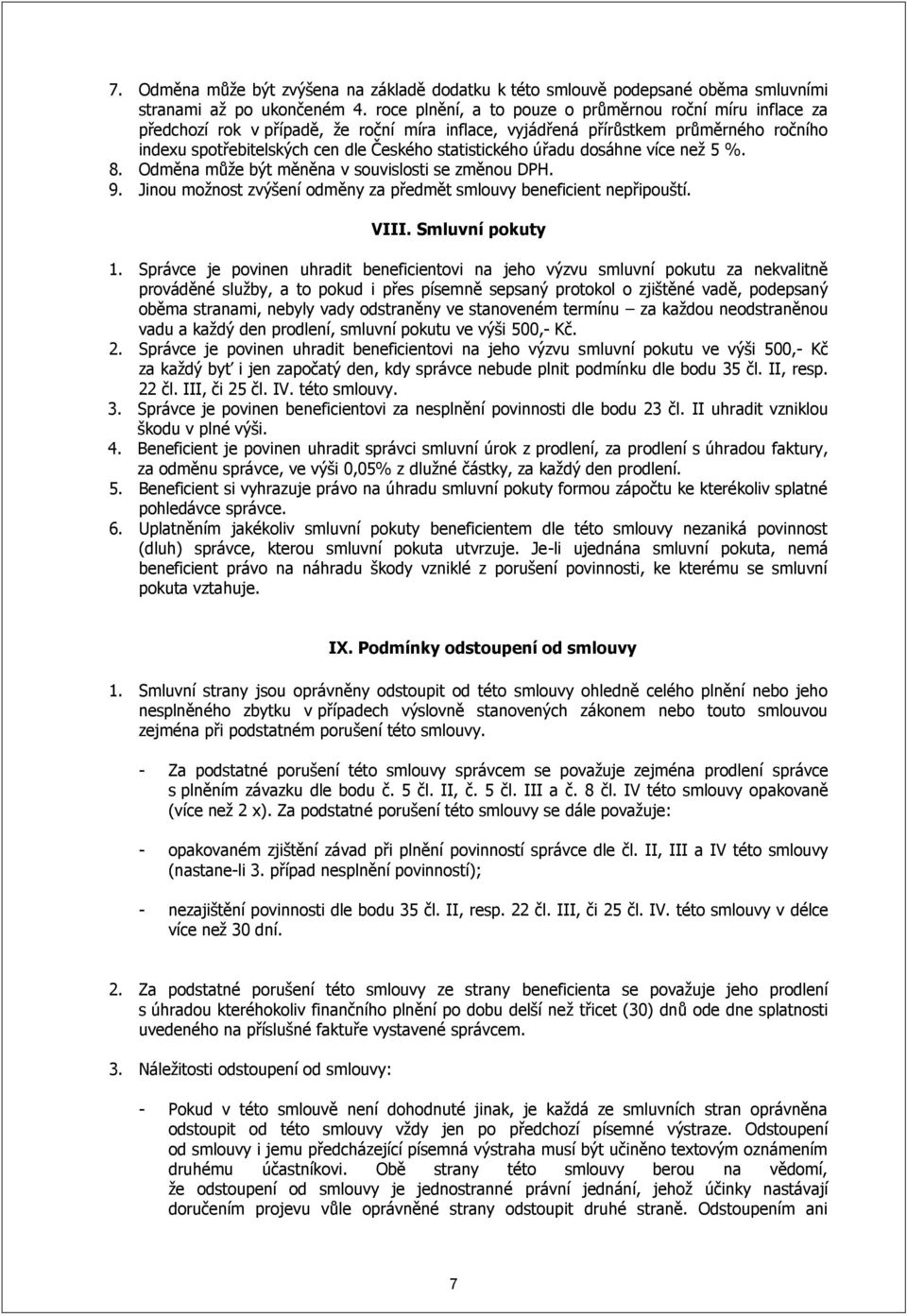 7. Odměna může být zvýšena na základě dodatku k této smlouvě podepsané oběma smluvními stranami až po ukončeném 4. roce plnění, a to pouze o průměrnou roční míru inflace za předchozí rok v případě, že roční míra inflace, vyjádřená přírůstkem průměrného ročního indexu spotřebitelských cen dle Českého statistického úřadu dosáhne více než 5 %.
8. Odměna může být měněna v souvislosti se změnou DPH.
9. Jinou možnost zvýšení odměny za předmět smlouvy beneficient nepřipouští.

VIII. Smluvní pokuty

1. Správce je povinen uhradit beneficientovi na jeho výzvu smluvní pokutu za nekvalitně prováděné služby, a to pokud i přes písemně sepsaný protokol o zjištěné vadě, podepsaný oběma stranami, nebyly vady odstraněny ve stanoveném termínu – za každou neodstraněnou vadu a každý den prodlení, smluvní pokutu ve výši 500,- Kč.
2. Správce je povinen uhradit beneficientovi na jeho výzvu smluvní pokutu ve výši 500,- Kč za každý byť i jen započatý den, kdy správce nebude plnit podmínku dle bodu 35 čl. II, resp. 22 čl. III, či 25 čl. IV. této smlouvy.
3. Správce je povinen beneficientovi za nesplnění povinnosti dle bodu 23 čl. II uhradit vzniklou škodu v plné výši.
4. Beneficient je povinen uhradit správci smluvní úrok z prodlení, za prodlení s úhradou faktury, za odměnu správce, ve výši 0,05% z dlužné částky, za každý den prodlení.
5. Beneficient si vyhrazuje právo na úhradu smluvní pokuty formou zápočtu ke kterékoliv splatné pohledávce správce.
6. Uplatněním jakékoliv smluvní pokuty beneficientem dle této smlouvy nezaniká povinnost (dluh) správce, kterou smluvní pokuta utvrzuje. Je-li ujednána smluvní pokuta, nemá beneficient právo na náhradu škody vzniklé z porušení povinnosti, ke kterému se smluvní pokuta vztahuje.

IX. Podmínky odstoupení od smlouvy

1. Smluvní strany jsou oprávněny odstoupit od této smlouvy ohledně celého plnění nebo jeho nesplněného zbytku v případech výslovně stanovených zákonem nebo touto smlouvou zejména při podstatném porušení této smlouvy.

- Za podstatné porušení této smlouvy správcem se považuje zejména prodlení správce s plněním závazku dle bodu č. 5 čl. II, č. 5 čl. III a č. 8 čl. IV této smlouvy opakovaně (více než 2 x). Za podstatné porušení této smlouvy se dále považuje:

- opakovaném zjištění závad při plnění povinností správce dle čl. II, III a IV této smlouvy (nastane-li 3. případ nesplnění povinností);

- nezajištění povinnosti dle bodu 35 čl. II, resp. 22 čl. III, či 25 čl. IV. této smlouvy v délce více než 30 dní.

2. Za podstatné porušení této smlouvy ze strany beneficienta se považuje jeho prodlení s úhradou kteréhokoliv finančního plnění po dobu delší než třicet (30) dnů ode dne splatnosti uvedeného na příslušné faktuře vystavené správcem.

3. Náležitosti odstoupení od smlouvy:

- Pokud v této smlouvě není dohodnuté jinak, je každá ze smluvních stran oprávněna odstoupit od této smlouvy vždy jen po předchozí písemné výstraze. Odstoupení od smlouvy i jemu předcházející písemná výstraha musí být učiněno textovým oznámením druhému účastníkovi. Obě strany této smlouvy berou na vědomí, že odstoupení od smlouvy je jednostranné právní jednání, jehož účinky nastávají doručením projevu vůle oprávněné strany odstoupit druhé straně. Odstoupením ani

7